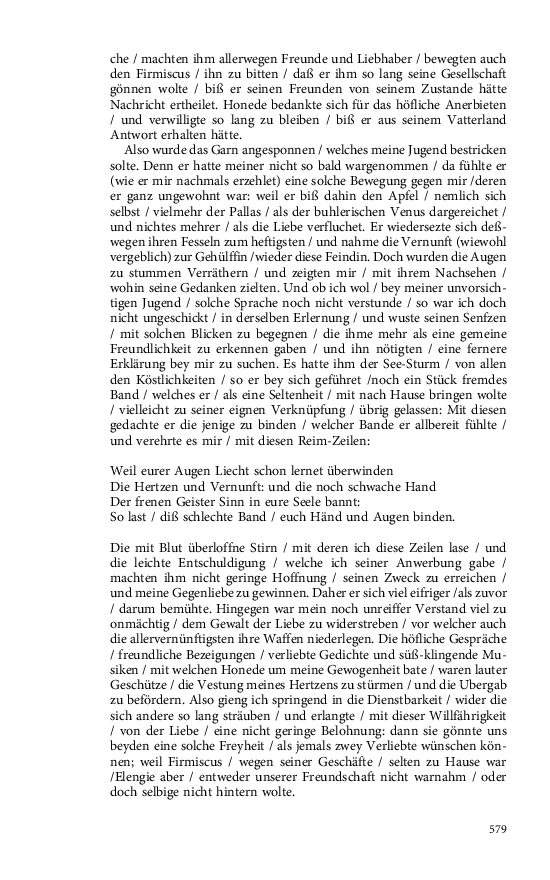 che / machten ihm allerwegen Freunde und Liebhaber / bewegten auch den Firmiscus / ihn zu bitten / daß er ihm so lang seine Gesellschaft gönnen wolte / biß er seinen Freunden von seinem Zustande hätte Nachricht ertheilet. Honede bedankte sich für das höfliche Anerbieten / und verwilligte so lang zu bleiben / biß er aus seinem Vatterland Antwort erhalten hätte.

Also wurde das Garn angesponnen / welches meine Jugend bestricken solte. Denn er hatte meiner nicht so bald wargenommen / da fühlte er (wie er mir nachmals erzehlet) eine solche Bewegung gegen mir /deren er ganz ungewohnt war: weil er biß dahin den Apfel / nemlich sich selbst / vielmehr der Pallas / als der buhlerischen Venus dargereichet / und nichtes mehrer / als die Liebe verfluchet. Er wiedersezte sich deßwegen ihren Fesseln zum heftigsten / und nahme die Vernunft (wiewohl vergeblich) zur Gehülffin /wieder diese Feindin. Doch wurden die Augen zu stummen Verräthern / und zeigten mir / mit ihrem Nachsehen / wohin seine Gedanken zielten. Und ob ich wol / bey meiner unvorsichtigen Jugend / solche Sprache noch nicht verstunde / so war ich doch nicht ungeschickt / in derselben Erlernung / und wuste seinen Senfzen / mit solchen Blicken zu begegnen / die ihme mehr als eine gemeine Freundlichkeit zu erkennen gaben / und ihn nötigten / eine fernere Erklärung bey mir zu suchen. Es hatte ihm der See-Sturm / von allen den Köstlichkeiten / so er bey sich geführet /noch ein Stück fremdes Band / welches er / als eine Seltenheit / mit nach Hause bringen wolte / vielleicht zu seiner eignen Verknüpfung / übrig gelassen: Mit diesen gedachte er die jenige zu binden / welcher Bande er allbereit fühlte / und verehrte es mir / mit diesen Reim-Zeilen:

Weil eurer Augen Liecht schon lernet überwinden
Die Hertzen und Vernunft: und die noch schwache Hand
Der frenen Geister Sinn in eure Seele bannt:
So last / diß schlechte Band / euch Händ und Augen binden.

Die mit Blut überloffne Stirn / mit deren ich diese Zeilen lase / und die leichte Entschuldigung / welche ich seiner Anwerbung gabe / machten ihm nicht geringe Hoffnung / seinen Zweck zu erreichen / und meine Gegenliebe zu gewinnen. Daher er sich viel eifriger /als zuvor / darum bemühte. Hingegen war mein noch unreiffer Verstand viel zu onmächtig / dem Gewalt der Liebe zu widerstreben / vor welcher auch die allervernünftigsten ihre Waffen niederlegen. Die höfliche Gespräche / freundliche Bezeigungen / verliebte Gedichte und süß-klingende Musiken / mit welchen Honede um meine Gewogenheit bate / waren lauter Geschütze / die Vestung meines Hertzens zu stürmen / und die Ubergab zu befördern. Also gieng ich springend in die Dienstbarkeit / wider die sich andere so lang sträuben / und erlangte / mit dieser Willfährigkeit / von der Liebe / eine nicht geringe Belohnung: dann sie gönnte uns beyden eine solche Freyheit / als jemals zwey Verliebte wünschen können; weil Firmiscus / wegen seiner Geschäfte / selten zu Hause war /Elengie aber / entweder unserer Freundschaft nicht warnahm / oder doch selbige nicht hintern wolte.

579